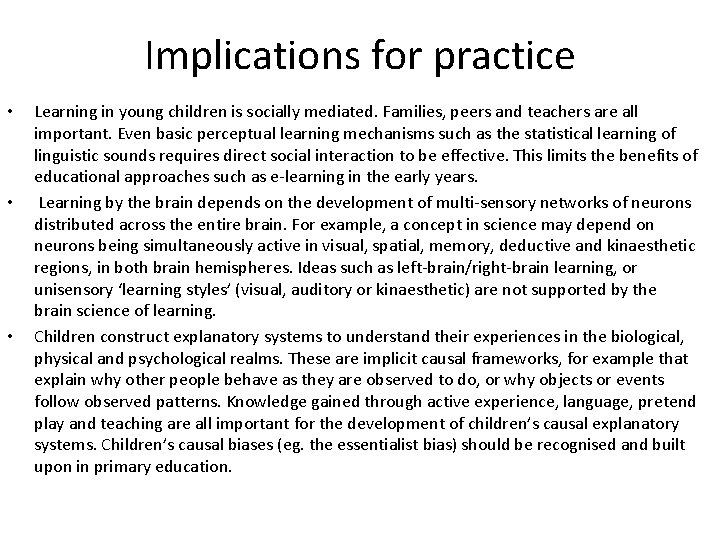 Implications for practice

• Learning in young children is socially mediated. Families, peers and teachers are all important. Even basic perceptual learning mechanisms such as the statistical learning of linguistic sounds requires direct social interaction to be effective. This limits the benefits of educational approaches such as e-learning in the early years.

• Learning by the brain depends on the development of multi-sensory networks of neurons distributed across the entire brain. For example, a concept in science may depend on neurons being simultaneously active in visual, spatial, memory, deductive and kinaesthetic regions, in both brain hemispheres. Ideas such as left-brain/right-brain learning, or unisensory 'learning styles' (visual, auditory or kinaesthetic) are not supported by the brain science of learning.

• Children construct explanatory systems to understand their experiences in the biological, physical and psychological realms. These are implicit causal frameworks, for example that explain why other people behave as they are observed to do, or why objects or events follow observed patterns. Knowledge gained through active experience, language, pretend play and teaching are all important for the development of children's causal explanatory systems. Children's causal biases (eg. the essentialist bias) should be recognised and built upon in primary education.